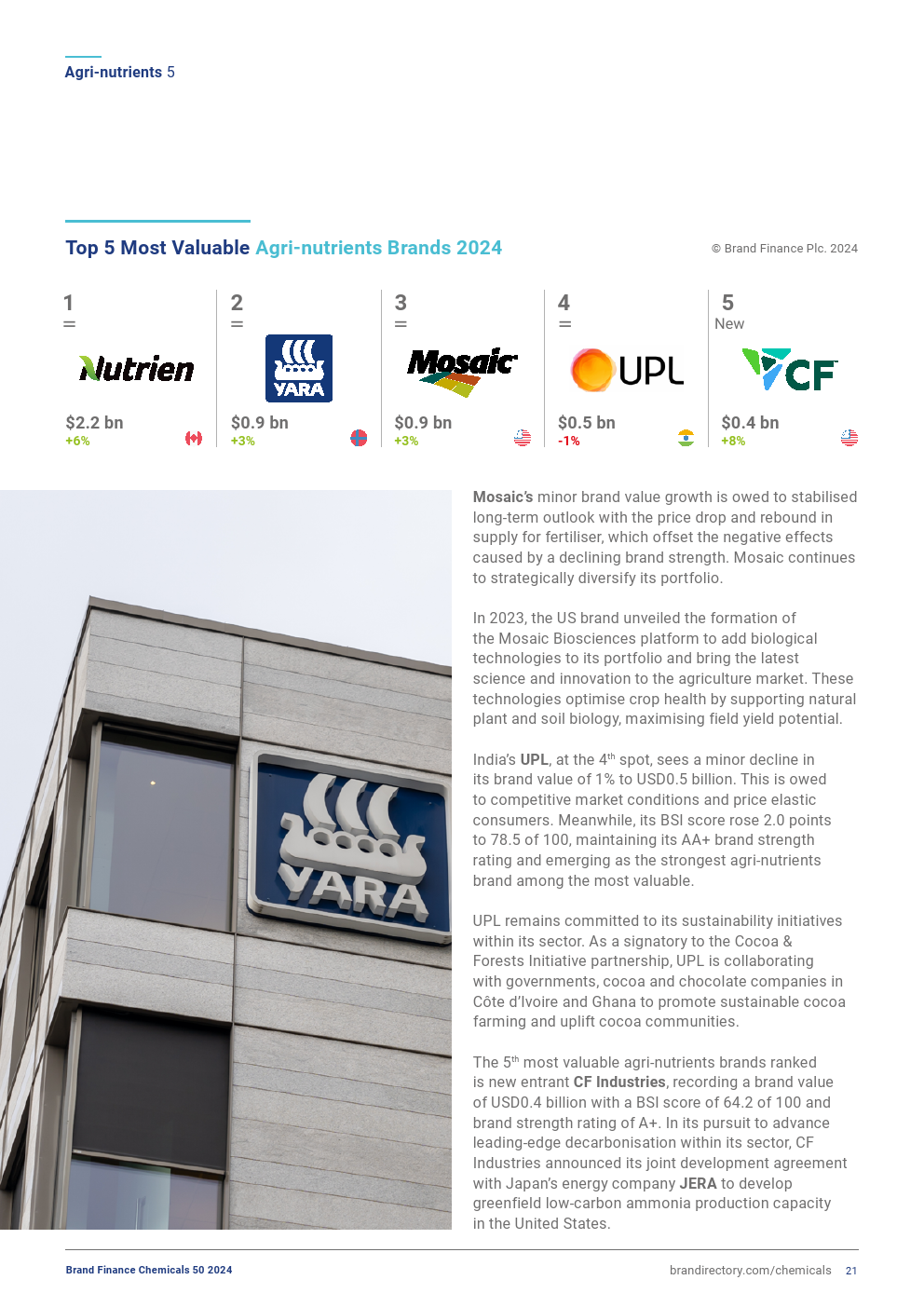 Agri-nutrients 5

Top 5 Most Valuable Agri-nutrients Brands 2024

© Brand Finance Plc. 2024

1
=
Nutrien
$2.2 bn
+6%

2
=
YARA
$0.9 bn
+3%

3
=
Mosaic
$0.9 bn
+3%

4
=
UPL
$0.5 bn
-1%

5
New
CF
$0.4 bn
+8%

YARA

Mosaic's minor brand value growth is owed to stabilised long-term outlook with the price drop and rebound in supply for fertiliser, which offset the negative effects caused by a declining brand strength. Mosaic continues to strategically diversify its portfolio.

In 2023, the US brand unveiled the formation of the Mosaic Biosciences platform to add biological technologies to its portfolio and bring the latest science and innovation to the agriculture market. These technologies optimise crop health by supporting natural plant and soil biology, maximising field yield potential.

India's UPL, at the 4$^{th}$ spot, sees a minor decline in its brand value of 1% to USD0.5 billion. This is owed to competitive market conditions and price elastic consumers. Meanwhile, its BSI score rose 2.0 points to 78.5 of 100, maintaining its AA+ brand strength rating and emerging as the strongest agri-nutrients brand among the most valuable.

UPL remains committed to its sustainability initiatives within its sector. As a signatory to the Cocoa & Forests Initiative partnership, UPL is collaborating with governments, cocoa and chocolate companies in Côte d'Ivoire and Ghana to promote sustainable cocoa farming and uplift cocoa communities.

The 5$^{th}$ most valuable agri-nutrients brands ranked is new entrant CF Industries, recording a brand value of USD0.4 billion with a BSI score of 64.2 of 100 and brand strength rating of A+. In its pursuit to advance leading-edge decarbonisation within its sector, CF Industries announced its joint development agreement with Japan's energy company JERA to develop greenfield low-carbon ammonia production capacity in the United States.

Brand Finance Chemicals 50 2024

brandirectory.com/chemicals 21